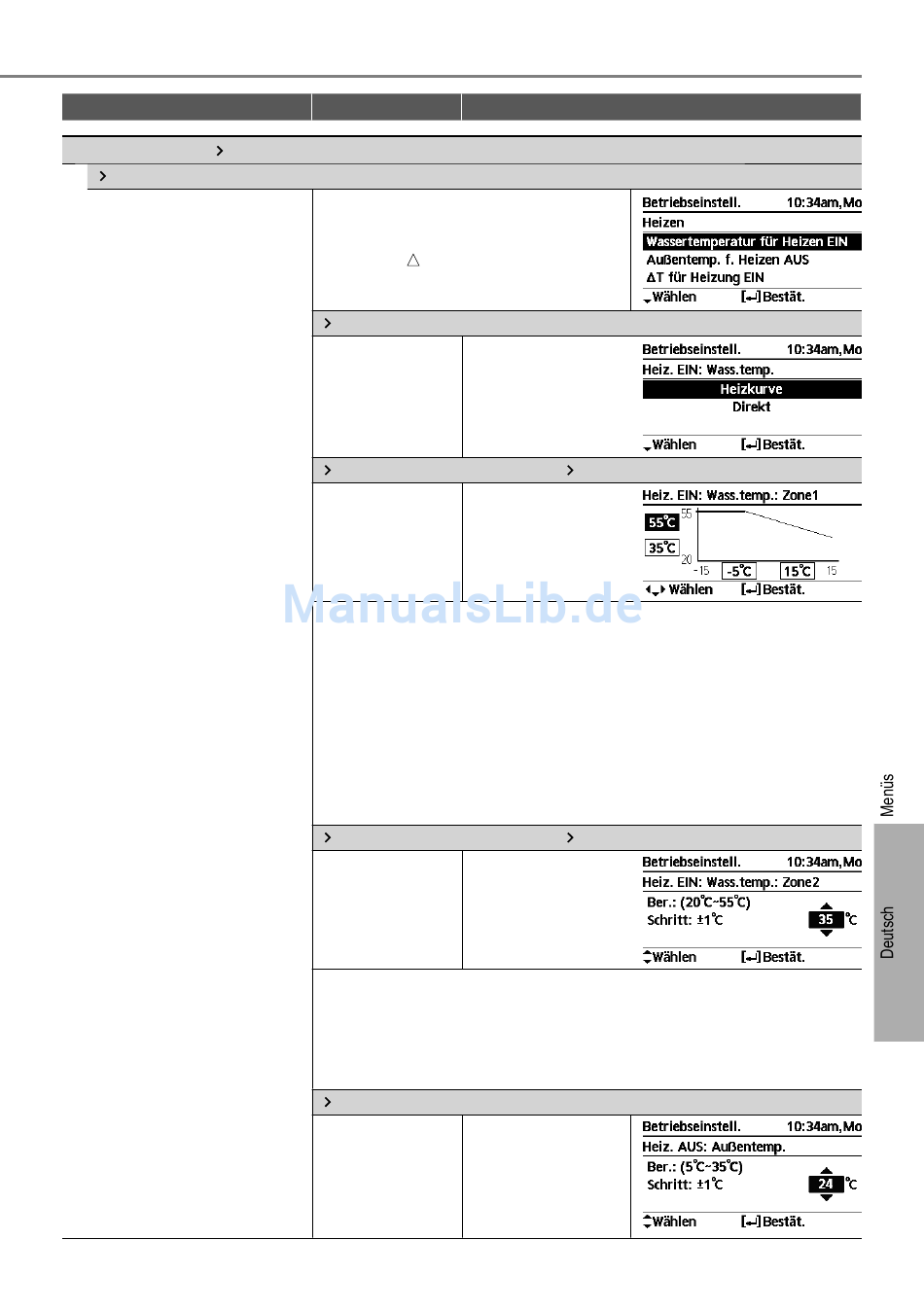 Betriebseinstell. 10:34am,Mo
Heizen
Wassertemperatur für Heizen EIN
Außentemp. f. Heizen AUS
ΔT für Heizung EIN
Wählen [↵]Bestät.

Betriebseinstell. 10:34am,Mo
Heiz. EIN: Wass.temp.
Heizkurve
Direkt
Wählen [↵]Bestät.

Heiz. EIN: Wass.temp.: Zone1
55°C
35°C
55
20
-15
-5°C
15°C
15
Wählen [↵]Bestät.

Betriebseinstell. 10:34am,Mo
Heiz. EIN: Wass.temp.: Zone2
Ber.: (20°C~55°C)
Schritt: ±1°C
35 °C
Wählen [↵]Bestät.

Betriebseinstell. 10:34am,Mo
Heiz. AUS: Außentemp.
Ber.: (5°C~35°C)
Schritt: ±1°C
24 °C
Wählen [↵]Bestät.

Menüs

Deutsch

ManualsLib.de